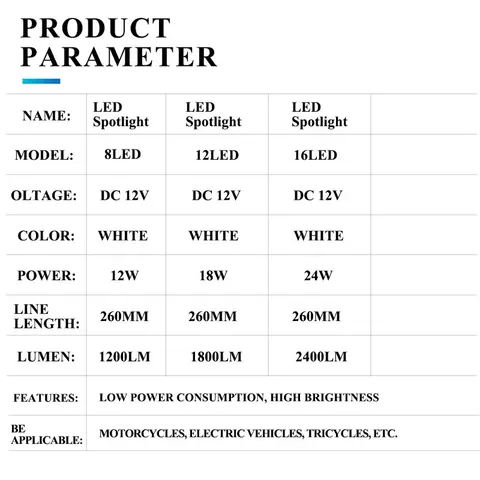 PRODUCT PARAMETER

| NAME: | LED Spotlight | LED Spotlight | LED Spotlight | |
|---|---|---|---|---|
| MODEL: | 8LED | 12LED | 16LED | |
| OLTAGE: | DC 12V | DC 12V | DC 12V | |
| COLOR: | WHITE | WHITE | WHITE | |
| POWER: | 12W | 18W | 24W | |
| LINE LENGTH: | 260MM | 260MM | 260MM | |
| LUMEN: | 1200LM | 1800LM | 2400LM | |
| FEATURES: | LOW POWER CONSUMPTION, HIGH BRIGHTNESS | | | |
| BE APPLICABLE: | MOTORCYCLES, ELECTRIC VEHICLES, TRICYCLES, ETC. | | | |